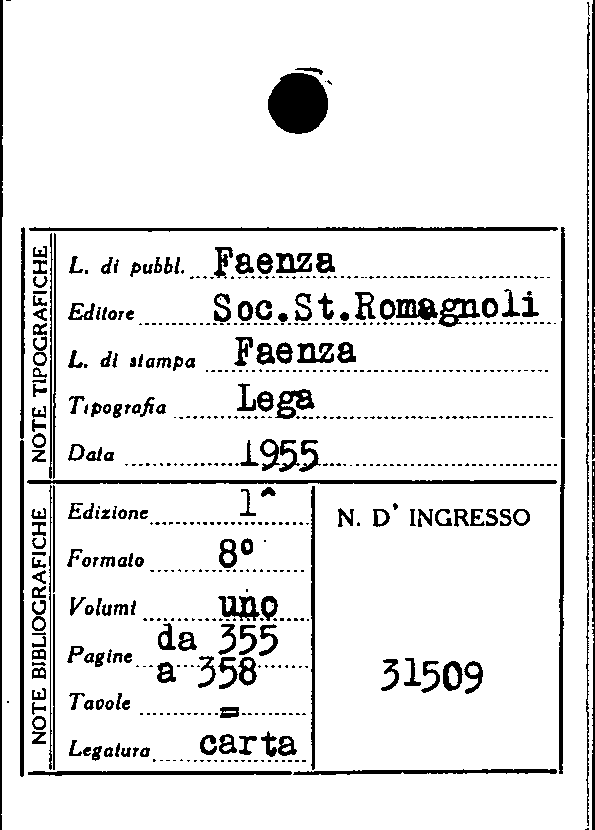 NOTE TIPOGRAFICHE

L. di pubbl. Faenza

Editore Soc.St.Romagnoli

L. di stampa Faenza

Tipografia Lega

Data 1955

NOTE BIBLIOGRAFICHE

Edizione 1^

Formato 8°

Volumi uno

Pagine da 355 a 358

Tavole =

Legatura carta

N. D' INGRESSO

31509